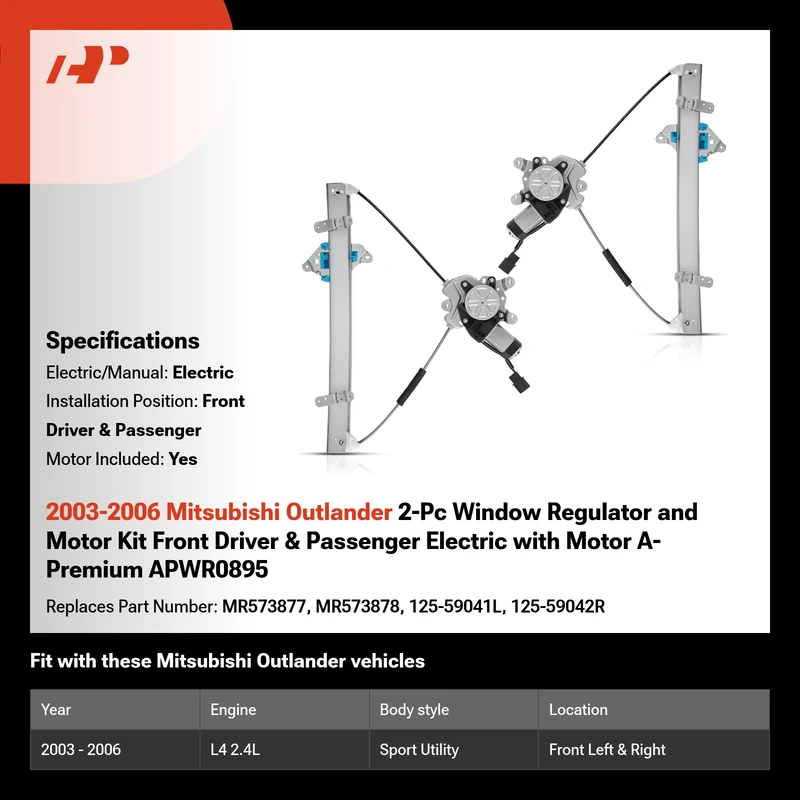 Specifications

Electric/Manual: Electric

Installation Position: Front Driver & Passenger

Motor Included: Yes

2003-2006 Mitsubishi Outlander 2-Pc Window Regulator and Motor Kit Front Driver & Passenger Electric with Motor A-Premium APWR0895

Replaces Part Number: MR573877, MR573878, 125-59041L, 125-59042R

Fit with these Mitsubishi Outlander vehicles

| Year | Engine | Body style | Location |
|---|---|---|---|
| 2003 - 2006 | L4 2.4L | Sport Utility | Front Left & Right |